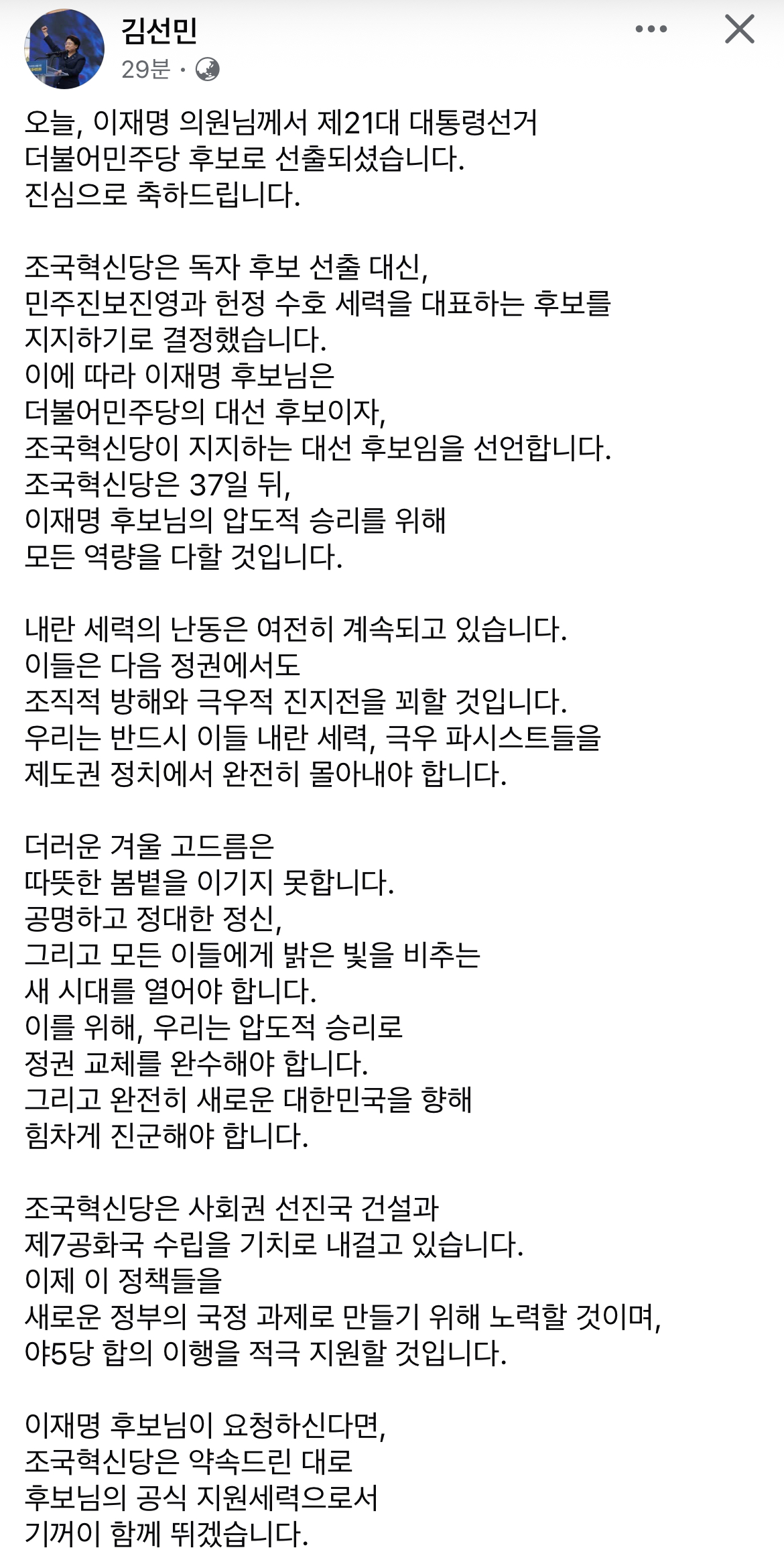 김선민
29분 ·

오늘, 이재명 의원님께서 제21대 대통령선거 더불어민주당 후보로 선출되셨습니다. 진심으로 축하드립니다.

조국혁신당은 독자 후보 선출 대신, 민주진보진영과 헌정 수호 세력을 대표하는 후보를 지지하기로 결정했습니다. 이에 따라 이재명 후보님은 더불어민주당의 대선 후보이자, 조국혁신당이 지지하는 대선 후보임을 선언합니다. 조국혁신당은 37일 뒤, 이재명 후보님의 압도적 승리를 위해 모든 역량을 다할 것입니다.

내란 세력의 난동은 여전히 계속되고 있습니다. 이들은 다음 정권에서도 조직적 방해와 극우적 진지전을 꾀할 것입니다. 우리는 반드시 이들 내란 세력, 극우 파시스트들을 제도권 정치에서 완전히 몰아내야 합니다.

더러운 겨울 고드름은 따뜻한 봄볕을 이기지 못합니다. 공명하고 정대한 정신, 그리고 모든 이들에게 밝은 빛을 비추는 새 시대를 열어야 합니다. 이를 위해, 우리는 압도적 승리로 정권 교체를 완수해야 합니다. 그리고 완전히 새로운 대한민국을 향해 힘차게 진군해야 합니다.

조국혁신당은 사회권 선진국 건설과 제7공화국 수립을 기치로 내걸고 있습니다. 이제 이 정책들을 새로운 정부의 국정 과제로 만들기 위해 노력할 것이며, 야5당 합의 이행을 적극 지원할 것입니다.

이재명 후보님이 요청하신다면, 조국혁신당은 약속드린 대로 후보님의 공식 지원세력으로서 기꺼이 함께 뛰겠습니다.